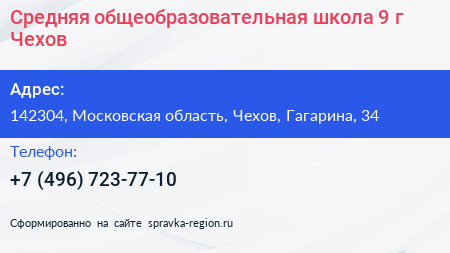 Средняя общеобразовательная школа 9 г Чехов

Адрес:

142304, Московская область, Чехов, Гагарина, 34

Телефон:

+7 (496) 723-77-10

Сформированно на сайте spravka-region.ru